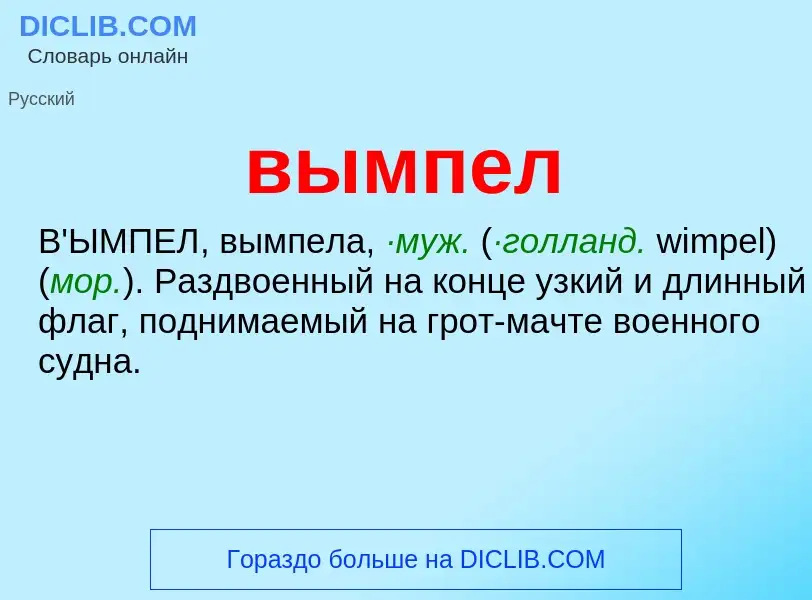 DICLIB.COM
Словарь онлайн

Русский

вымпел

В'ЫМПЕЛ, вымпела, ·муж. (·голланд. wimpel) (мор.). Раздвоенный на конце узкий и длинный флаг, поднимаемый на грот-мачте военного судна.

Гораздо больше на DICLIB.COM